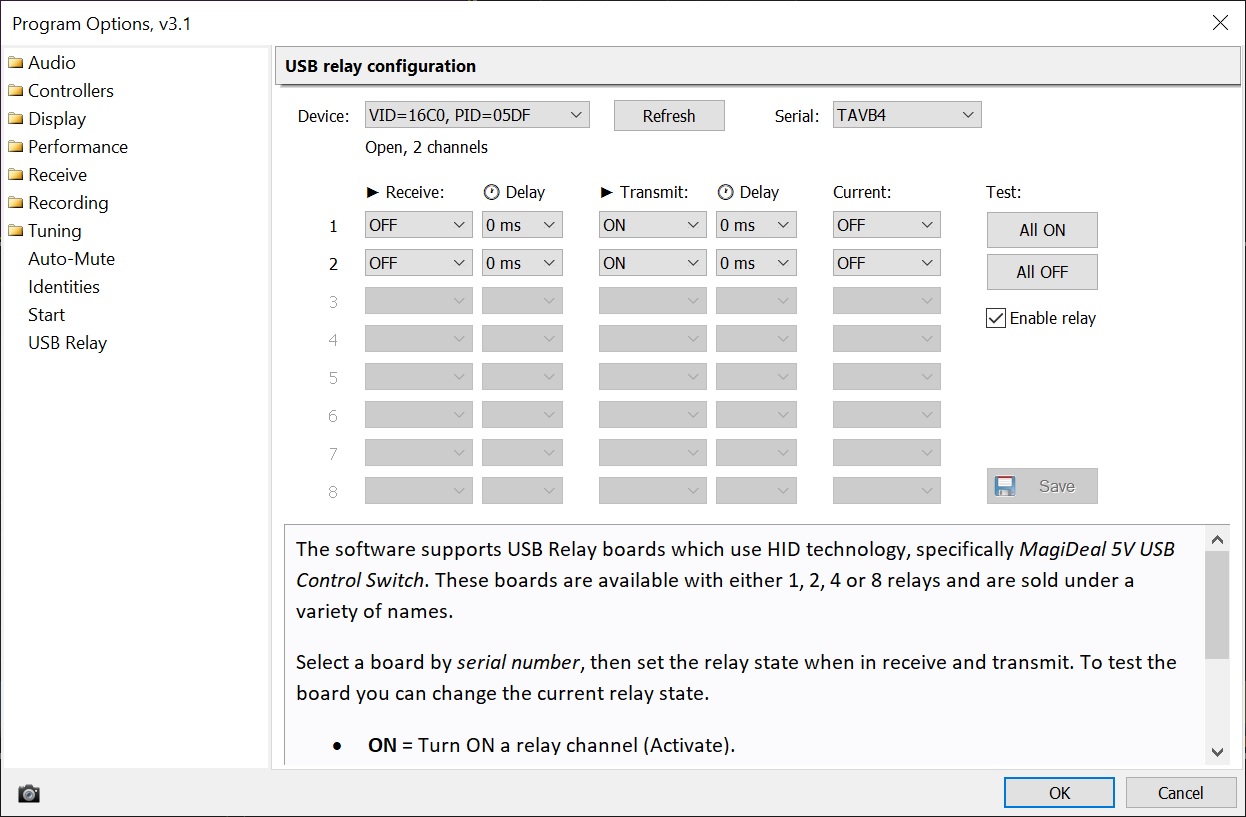 Program Options, v3.1

Audio
Controllers
Display
Performance
Receive
Recording
Tuning
Auto-Mute
Identities
Start
USB Relay

USB relay configuration

Device: VID=16C0, PID=05DF Refresh Serial: TAVB4

Open, 2 channels

| | ► Receive: | Delay | ► Transmit: | Delay | Current: |
|---|---|---|---|---|---|
| 1 | OFF | 0 ms | ON | 0 ms | OFF |
| 2 | OFF | 0 ms | ON | 0 ms | OFF |
| 3 | | | | | |
| 4 | | | | | |
| 5 | | | | | |
| 6 | | | | | |
| 7 | | | | | |
| 8 | | | | | |

Test:
All ON
All OFF
Enable relay
Save

The software supports USB Relay boards which use HID technology, specifically MagiDeal 5V USB Control Switch. These boards are available with either 1, 2, 4 or 8 relays and are sold under a variety of names.

Select a board by serial number, then set the relay state when in receive and transmit. To test the board you can change the current relay state.

• ON = Turn ON a relay channel (Activate).

OK Cancel